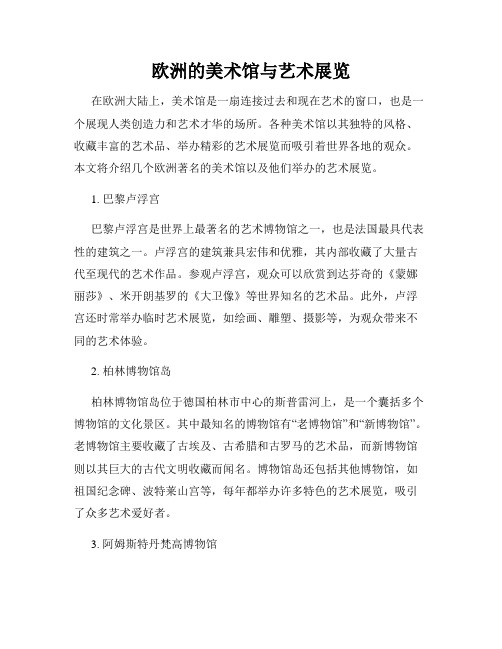 欧洲的美术馆与艺术展览

在欧洲大陆上，美术馆是一扇连接过去和现在艺术的窗口，也是一个展现人类创造力和艺术才华的场所。各种美术馆以其独特的风格、收藏丰富的艺术品、举办精彩的艺术展览而吸引着世界各地的观众。本文将介绍几个欧洲著名的美术馆以及他们举办的艺术展览。

1. 巴黎卢浮宫

巴黎卢浮宫是世界上最著名的艺术博物馆之一，也是法国最具代表性的建筑之一。卢浮宫的建筑兼具宏伟和优雅，其内部收藏了大量古代至现代的艺术作品。参观卢浮宫，观众可以欣赏到达芬奇的《蒙娜丽莎》、米开朗基罗的《大卫像》等世界知名的艺术品。此外，卢浮宫还时常举办临时艺术展览，如绘画、雕塑、摄影等，为观众带来不同的艺术体验。

2. 柏林博物馆岛

柏林博物馆岛位于德国柏林市中心的斯普雷河上，是一个囊括多个博物馆的文化景区。其中最知名的博物馆有“老博物馆”和“新博物馆”。老博物馆主要收藏了古埃及、古希腊和古罗马的艺术品，而新博物馆则以其巨大的古代文明收藏而闻名。博物馆岛还包括其他博物馆，如祖国纪念碑、波特莱山宫等，每年都举办许多特色的艺术展览，吸引了众多艺术爱好者。

3. 阿姆斯特丹梵高博物馆